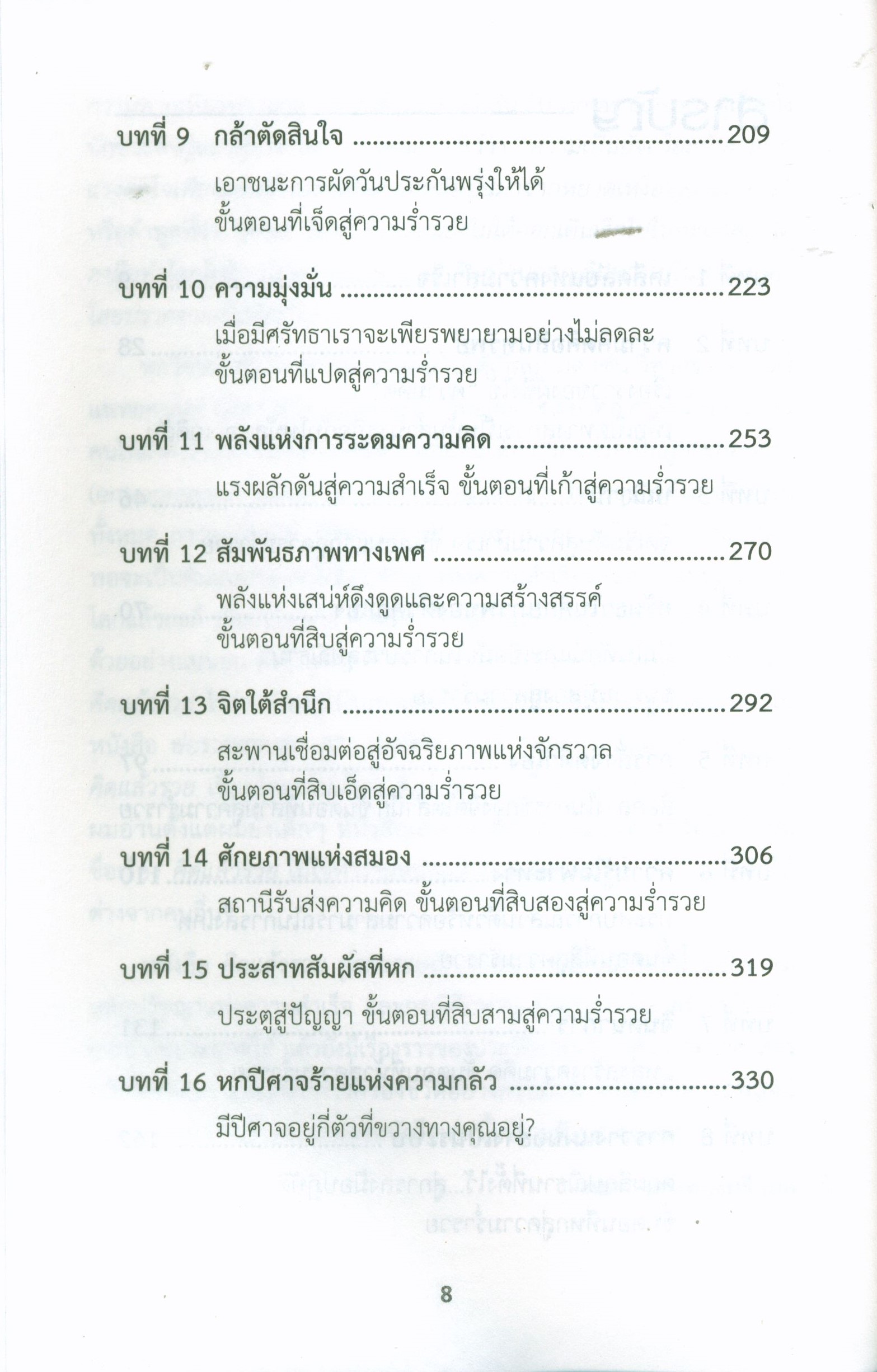 บทที่ 9 กล้าตัดสินใจ 209

เอาชนะการผัดวันประกันพรุ่งให้ได้
ขั้นตอนที่เจ็ดสู่ความร่ำรวย

บทที่ 10 ความมุ่งมั่น 223

เมื่อมีศรัทธาเราจะเพียรพยายามอย่างไม่ลดละ
ขั้นตอนที่แปดสู่ความร่ำรวย

บทที่ 11 พลังแห่งการระดมความคิด 253

แรงผลักดันสู่ความสำเร็จ ขั้นตอนที่เก้าสู่ความร่ำรวย

บทที่ 12 สัมพันธภาพทางเพศ 270

พลังแห่งเสน่ห์ดึงดูดและความสร้างสรรค์
ขั้นตอนที่สิบสู่ความร่ำรวย

บทที่ 13 จิตใต้สำนึก 292

สะพานเชื่อมต่อสู่อัจฉริยภาพแห่งจักรวาล
ขั้นตอนที่สิบเอ็ดสู่ความร่ำรวย

บทที่ 14 ศักยภาพแห่งสมอง 306

สถานีรับส่งความคิด ขั้นตอนที่สิบสองสู่ความร่ำรวย

บทที่ 15 ประสาทสัมผัสที่หก 319

ประตูสู่ปัญญา ขั้นตอนที่สิบสามสู่ความร่ำรวย

บทที่ 16 หกปีศาจร้ายแห่งความกลัว 330

มีปีศาจอยู่กี่ตัวที่ขวางทางคุณอยู่?

8